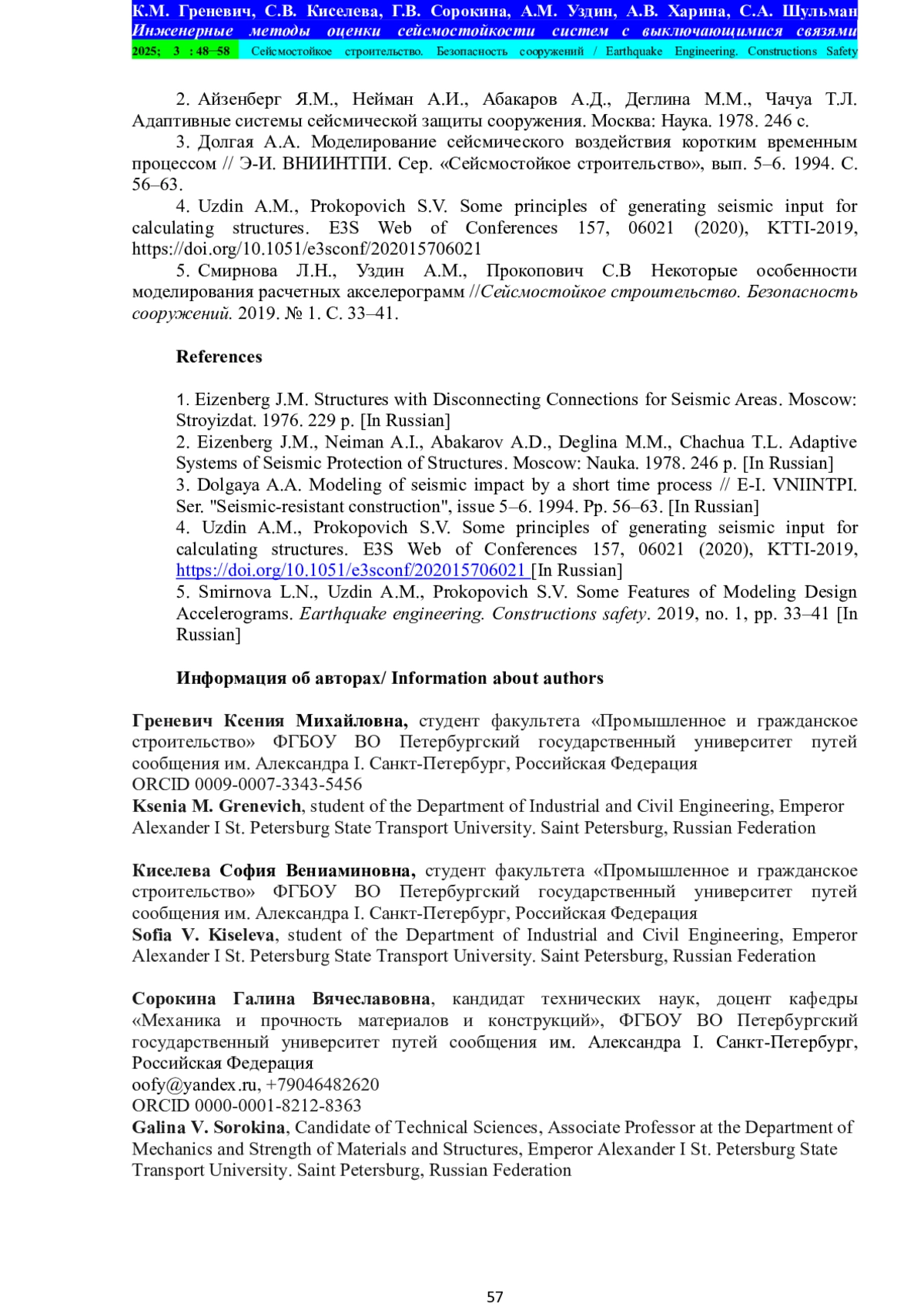 К.М. Греневич, С.В. Киселева, Г.В. Сорокина, А.М. Уздин, А.В. Харина, С.А. Шульман
Инженерные методы оценки сейсмостойкости систем с выключающимися связями
2025; 3 : 48–58 Сейсмостойкое строительство. Безопасность сооружений / Earthquake Engineering. Constructions Safety

2. Айзенберг Я.М., Нейман А.И., Абакаров А.Д., Деглина М.М., Чачуа Т.Л. Адаптивные системы сейсмической защиты сооружения. Москва: Наука. 1978. 246 с.
3. Долгая А.А. Моделирование сейсмического воздействия коротким временным процессом // Э-И. ВНИИНТПИ. Сер. «Сейсмостойкое строительство», вып. 5–6. 1994. С. 56–63.
4. Uzdin A.M., Prokopovich S.V. Some principles of generating seismic input for calculating structures. E3S Web of Conferences 157, 06021 (2020), KTTI-2019, https://doi.org/10.1051/e3sconf/202015706021
5. Смирнова Л.Н., Уздин А.М., Прокопович С.В Некоторые особенности моделирования расчетных акселерограмм //Сейсмостойкое строительство. Безопасность сооружений. 2019. № 1. С. 33–41.

References

1. Eizenberg J.M. Structures with Disconnecting Connections for Seismic Areas. Moscow: Stroyizdat. 1976. 229 p. [In Russian]
2. Eizenberg J.M., Neiman A.I., Abakarov A.D., Deglina M.M., Chachua T.L. Adaptive Systems of Seismic Protection of Structures. Moscow: Nauka. 1978. 246 p. [In Russian]
3. Dolgaya A.A. Modeling of seismic impact by a short time process // E-I. VNIINTPI. Ser. "Seismic-resistant construction", issue 5–6. 1994. Pp. 56–63. [In Russian]
4. Uzdin A.M., Prokopovich S.V. Some principles of generating seismic input for calculating structures. E3S Web of Conferences 157, 06021 (2020), KTTI-2019, https://doi.org/10.1051/e3sconf/202015706021 [In Russian]
5. Smirnova L.N., Uzdin A.M., Prokopovich S.V. Some Features of Modeling Design Accelerograms. Earthquake engineering. Constructions safety. 2019, no. 1, pp. 33–41 [In Russian]

Информация об авторах/ Information about authors

Греневич Ксения Михайловна, студент факультета «Промышленное и гражданское строительство» ФГБОУ ВО Петербургский государственный университет путей сообщения им. Александра I. Санкт-Петербург, Российская Федерация
ORCID 0009-0007-3343-5456
Ksenia M. Grenevich, student of the Department of Industrial and Civil Engineering, Emperor Alexander I St. Petersburg State Transport University. Saint Petersburg, Russian Federation

Киселева София Вениаминовна, студент факультета «Промышленное и гражданское строительство» ФГБОУ ВО Петербургский государственный университет путей сообщения им. Александра I. Санкт-Петербург, Российская Федерация
Sofia V. Kiseleva, student of the Department of Industrial and Civil Engineering, Emperor Alexander I St. Petersburg State Transport University. Saint Petersburg, Russian Federation

Сорокина Галина Вячеславовна, кандидат технических наук, доцент кафедры «Механика и прочность материалов и конструкций», ФГБОУ ВО Петербургский государственный университет путей сообщения им. Александра I. Санкт-Петербург, Российская Федерация
oofy@yandex.ru, +79046482620
ORCID 0000-0001-8212-8363
Galina V. Sorokina, Candidate of Technical Sciences, Associate Professor at the Department of Mechanics and Strength of Materials and Structures, Emperor Alexander I St. Petersburg State Transport University. Saint Petersburg, Russian Federation

57